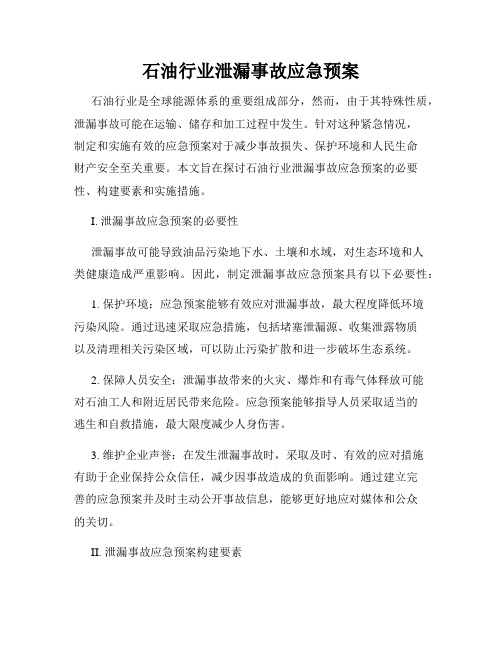 石油行业泄漏事故应急预案

石油行业是全球能源体系的重要组成部分，然而，由于其特殊性质，泄漏事故可能在运输、储存和加工过程中发生。针对这种紧急情况，制定和实施有效的应急预案对于减少事故损失、保护环境和人民生命财产安全至关重要。本文旨在探讨石油行业泄漏事故应急预案的必要性、构建要素和实施措施。

I. 泄漏事故应急预案的必要性

泄漏事故可能导致油品污染地下水、土壤和水域，对生态环境和人类健康造成严重影响。因此，制定泄漏事故应急预案具有以下必要性：

1. 保护环境：应急预案能够有效应对泄漏事故，最大程度降低环境污染风险。通过迅速采取应急措施，包括堵塞泄漏源、收集泄露物质以及清理相关污染区域，可以防止污染扩散和进一步破坏生态系统。

2. 保障人员安全：泄漏事故带来的火灾、爆炸和有毒气体释放可能对石油工人和附近居民带来危险。应急预案能够指导人员采取适当的逃生和自救措施，最大限度减少人身伤害。

3. 维护企业声誉：在发生泄漏事故时，采取及时、有效的应对措施有助于企业保持公众信任，减少因事故造成的负面影响。通过建立完善的应急预案并及时主动公开事故信息，能够更好地应对媒体和公众的关切。

II. 泄漏事故应急预案构建要素